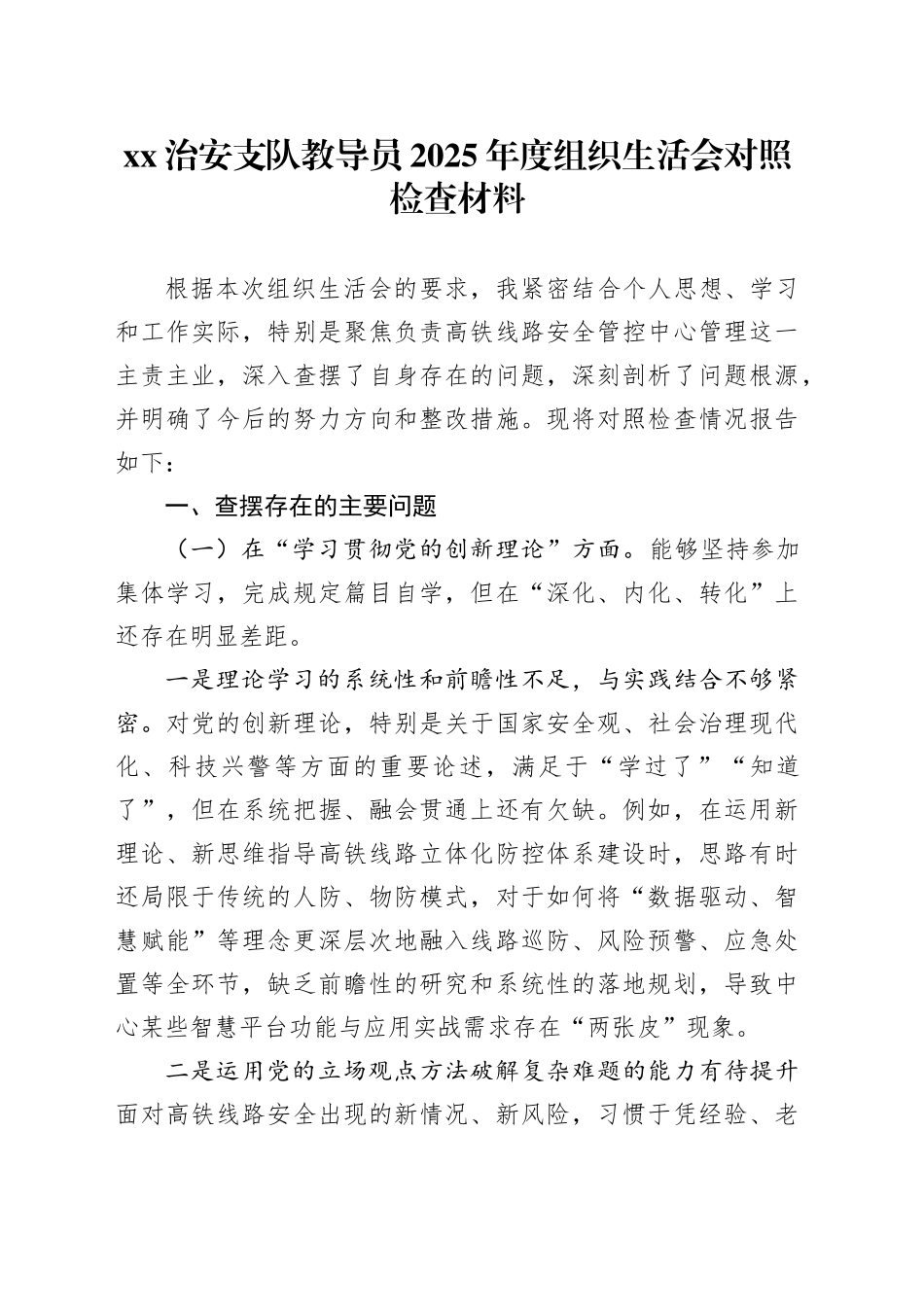 xx 治安支队教导员 2025 年度组织生活会对照检查材料

根据本次组织生活会的要求，我紧密结合个人思想、学习和工作实际，特别是聚焦负责高铁线路安全管控中心管理这一主责主业，深入查摆了自身存在的问题，深刻剖析了问题根源，并明确了今后的努力方向和整改措施。现将对照检查情况报告如下：

一、查摆存在的主要问题

（一）在“学习贯彻党的创新理论”方面。能够坚持参加集体学习，完成规定篇目自学，但在“深化、内化、转化”上还存在明显差距。

一是理论学习的系统性和前瞻性不足，与实践结合不够紧密。对党的创新理论，特别是关于国家安全观、社会治理现代化、科技兴警等方面的重要论述，满足于“学过了”“知道了”，但在系统把握、融会贯通上还有欠缺。例如，在运用新理论、新思维指导高铁线路立体化防控体系建设时，思路有时还局限于传统的人防、物防模式，对于如何将“数据驱动、智慧赋能”等理念更深层次地融入线路巡防、风险预警、应急处置等全环节，缺乏前瞻性的研究和系统性的落地规划，导致中心某些智慧平台功能与应用实战需求存在“两张皮”现象。

二是运用党的立场观点方法破解复杂难题的能力有待提升面对高铁线路安全出现的新情况、新风险，习惯于凭经验、老